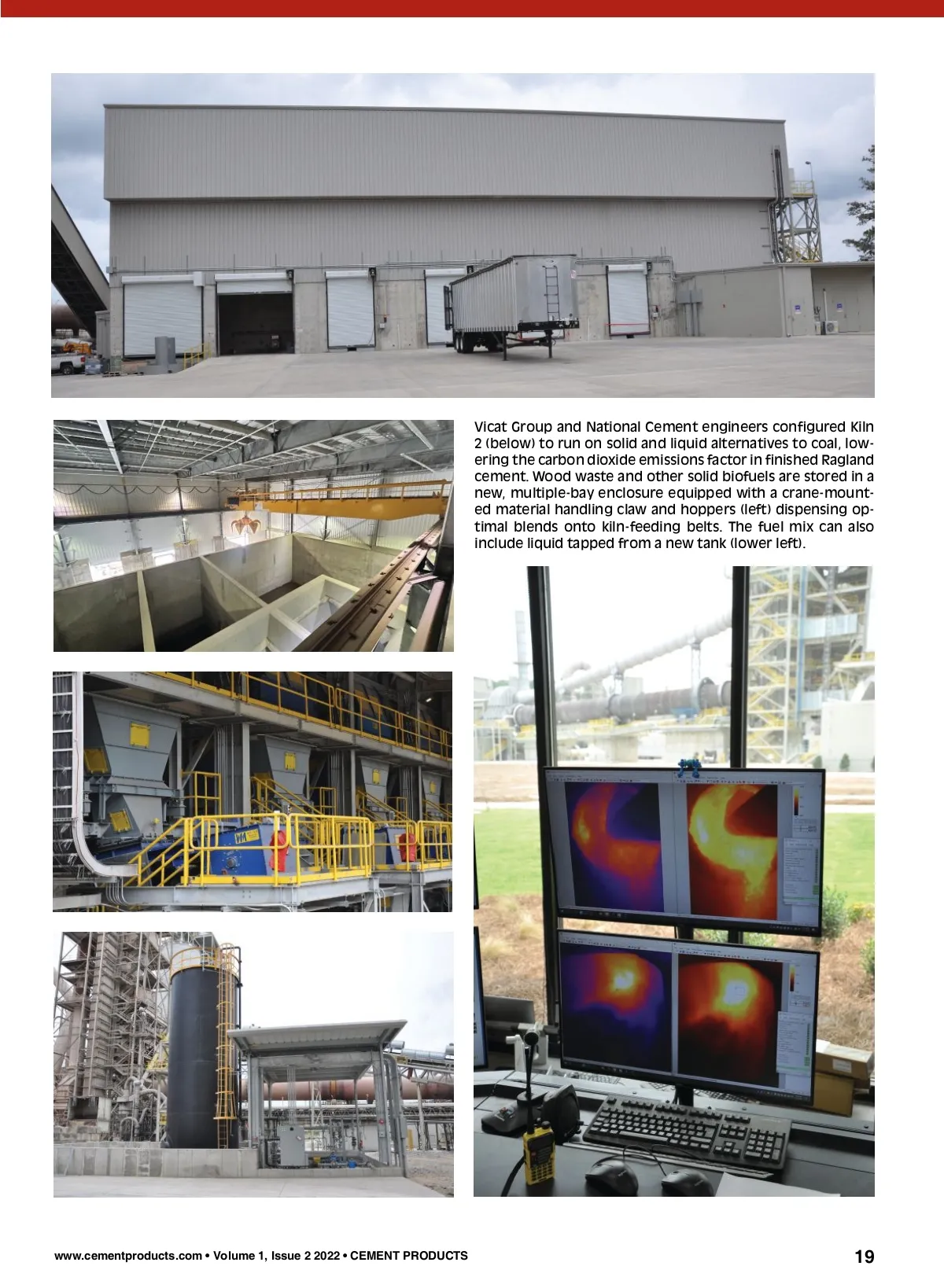 Vicat Group and National Cement engineers configured Kiln 2 (below) to run on solid and liquid alternatives to coal, lowering the carbon dioxide emissions factor in finished Ragland cement. Wood waste and other solid biofuels are stored in a new, multiple-bay enclosure equipped with a crane-mounted material handling claw and hoppers (left) dispensing optimal blends onto kiln-feeding belts. The fuel mix can also include liquid tapped from a new tank (lower left).

www.cementproducts.com • Volume 1, Issue 2 2022 • CEMENT PRODUCTS

19